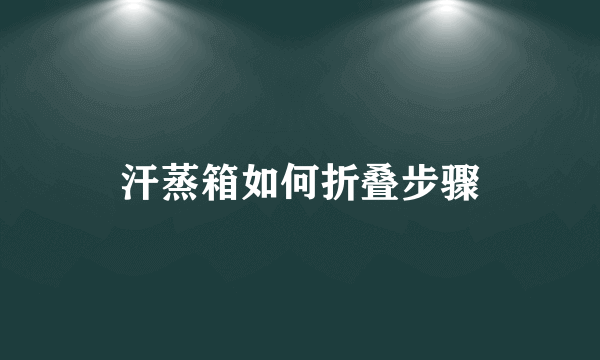 汗蒸箱如何折叠步骤